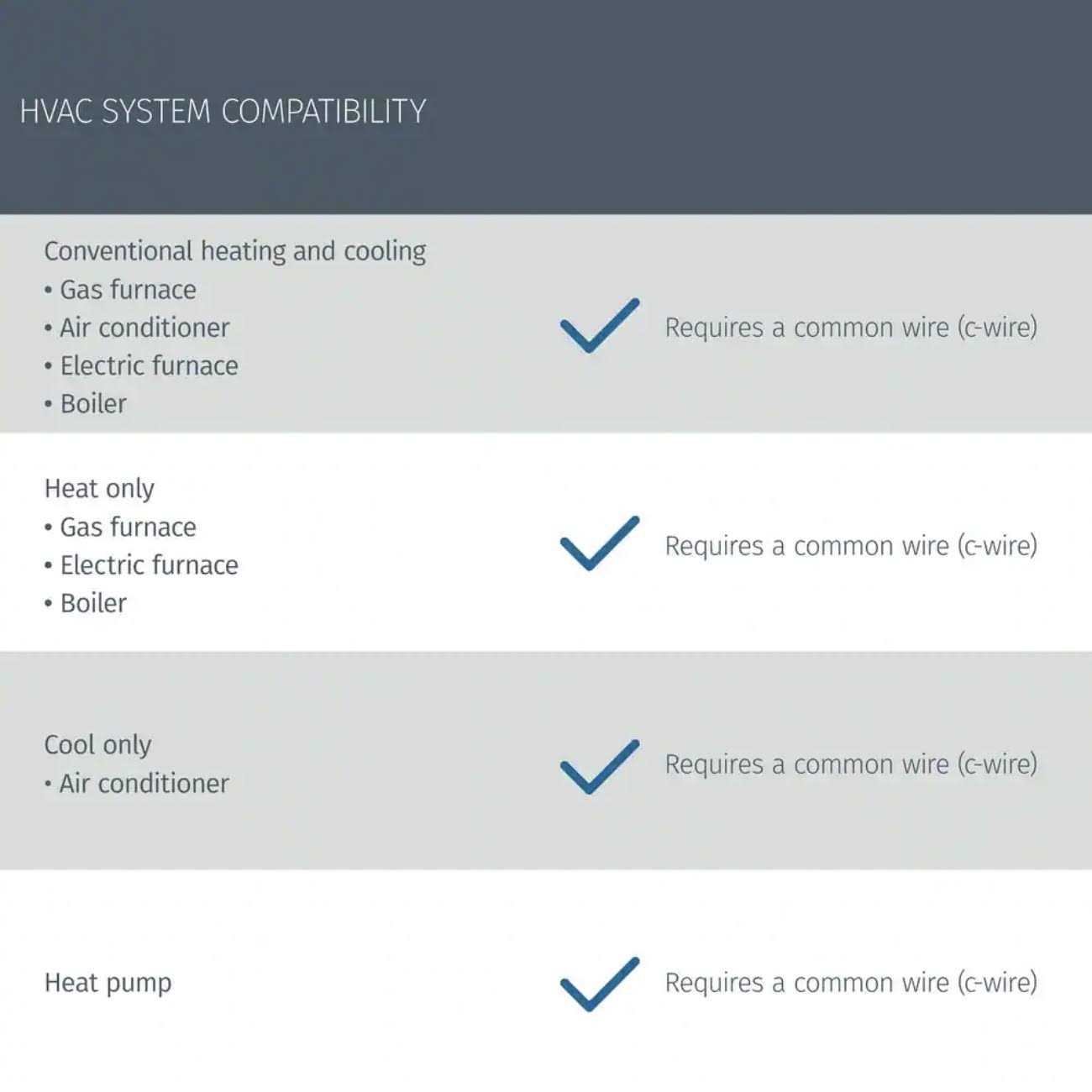 HVAC SYSTEM COMPATIBILITY

Conventional heating and cooling
• Gas furnace
• Air conditioner
• Electric furnace
• Boiler

Requires a common wire (c-wire)

Heat only
• Gas furnace
• Electric furnace
• Boiler

Requires a common wire (c-wire)

Cool only
• Air conditioner

Requires a common wire (c-wire)

Heat pump

Requires a common wire (c-wire)